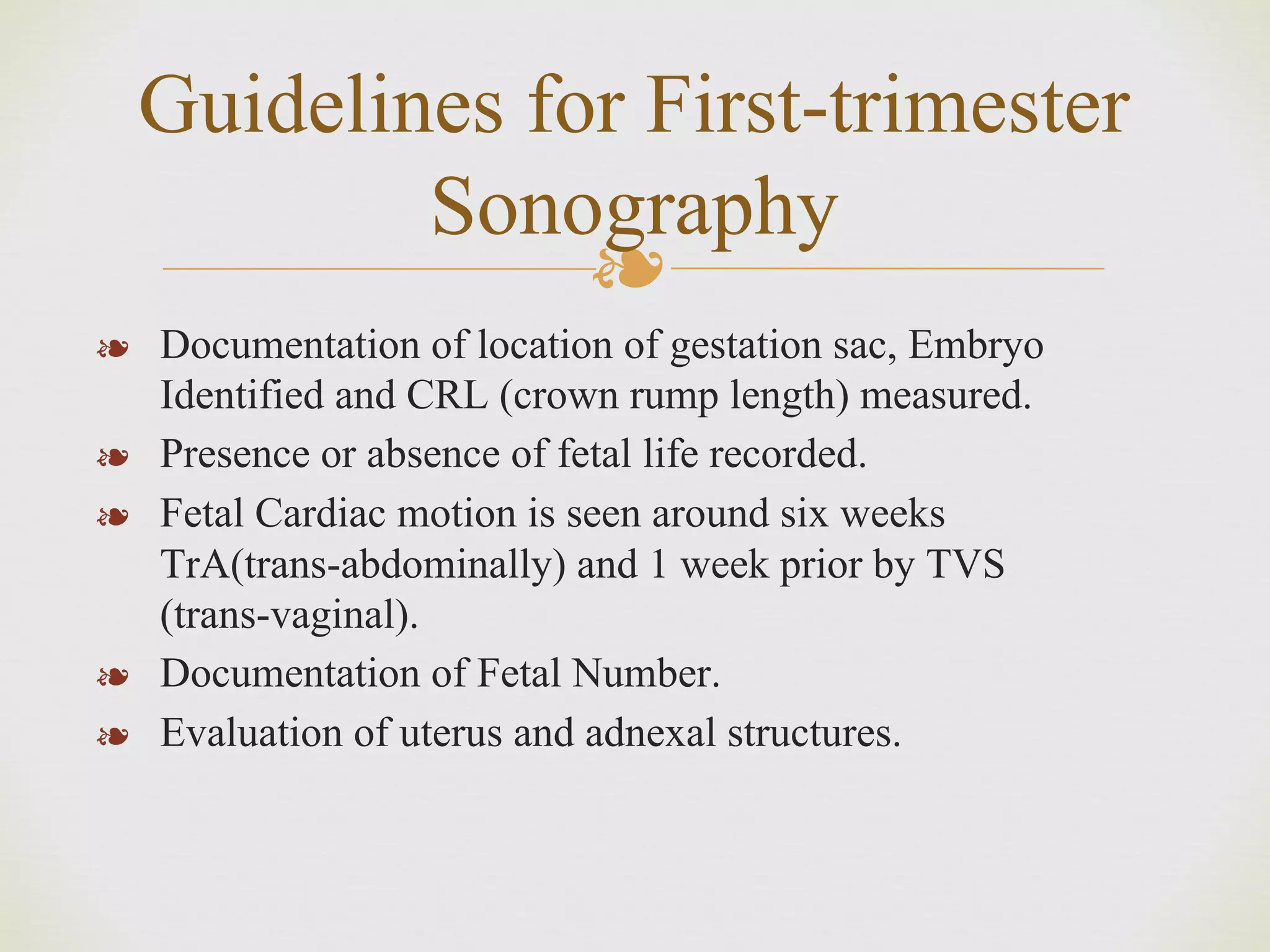 Guidelines for First-trimester Sonography

❧ Documentation of location of gestation sac, Embryo Identified and CRL (crown rump length) measured.
❧ Presence or absence of fetal life recorded.
❧ Fetal Cardiac motion is seen around six weeks TrA(trans-abdominally) and 1 week prior by TVS (trans-vaginal).
❧ Documentation of Fetal Number.
❧ Evaluation of uterus and adnexal structures.